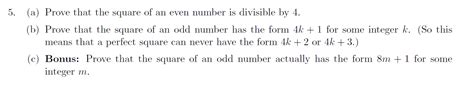 5. (a) Prove that the square of an even number is divisible by 4.

(b) Prove that the square of an odd number has the form $4k+1$ for some integer $k$. (So this means that a perfect square can never have the form $4k+2$ or $4k+3$.)

(c) **Bonus:** Prove that the square of an odd number actually has the form $8m+1$ for some integer $m$.